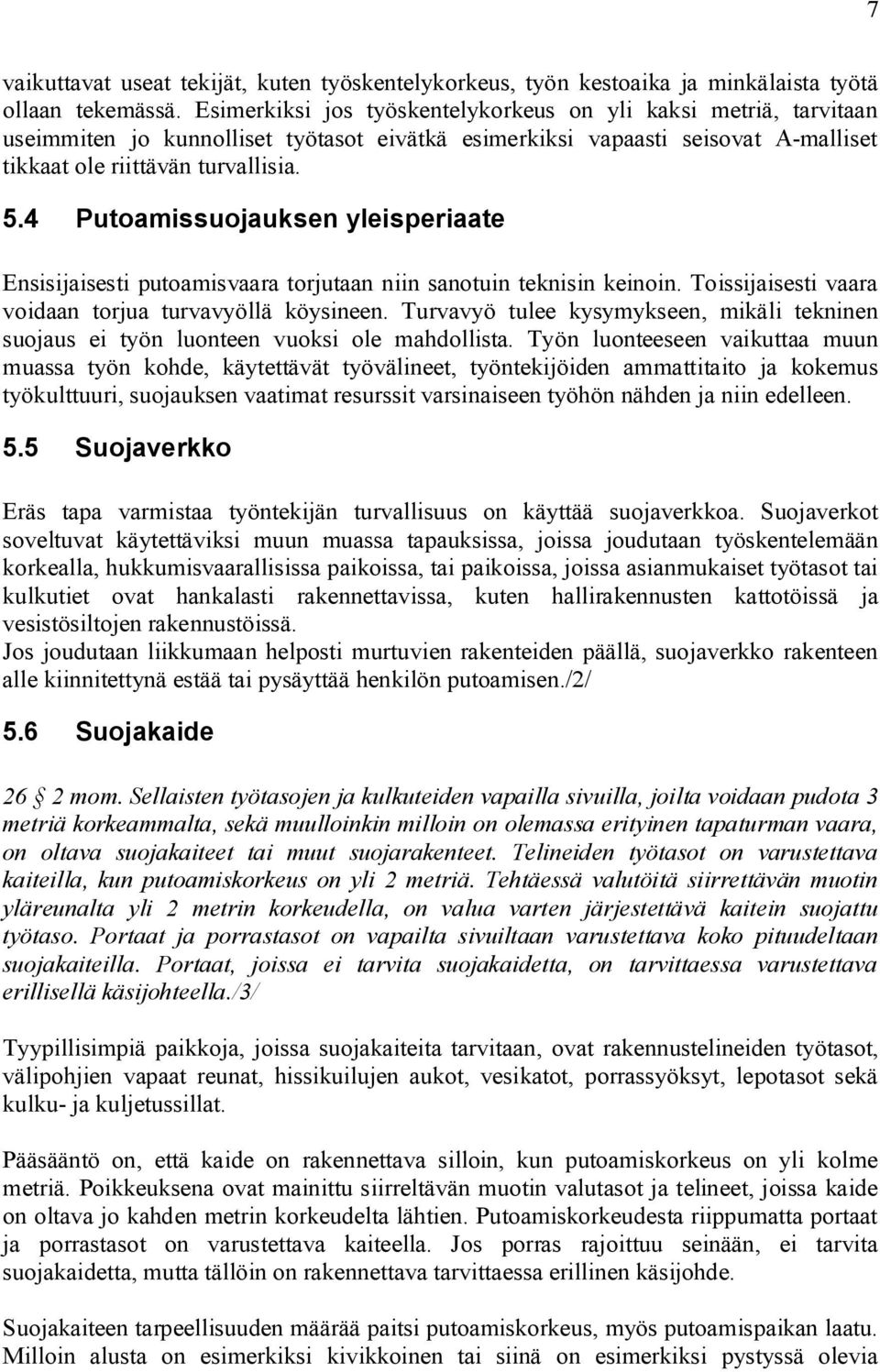 7

vaikuttavat useat tekijät, kuten työskentelykorkeus, työn kestoaika ja minkälaista työtä ollaan tekemässä. Esimerkiksi jos työskentelykorkeus on yli kaksi metriä, tarvitaan useimmiten jo kunnolliset työtasot eivätkä esimerkiksi vapaasti seisovat A-malliset tikkaat ole riittävän turvallisia.

5.4 Putoamissuojauksen yleisperiaate

Ensisijaisesti putoamisvaara torjutaan niin sanotuin teknisin keinoin. Toissijaisesti vaara voidaan torjua turvavyöllä köysineen. Turvavyö tulee kysymykseen, mikäli tekninen suojaus ei työn luonteen vuoksi ole mahdollista. Työn luonteeseen vaikuttaa muun muassa työn kohde, käytettävät työvälineet, työntekijöiden ammattitaito ja kokemus työkulttuuri, suojauksen vaatimat resurssit varsinaiseen työhön nähden ja niin edelleen.

5.5 Suojaverkko

Eräs tapa varmistaa työntekijän turvallisuus on käyttää suojaverkkoa. Suojaverkot soveltuvat käytettäviksi muun muassa tapauksissa, joissa joudutaan työskentelemään korkealla, hukkumisvaarallisissa paikoissa, tai paikoissa, joissa asianmukaiset työtasot tai kulkutiet ovat hankalasti rakennettavissa, kuten hallirakennusten kattotöissä ja vesistösiltojen rakennustöissä.
Jos joudutaan liikkumaan helposti murtuvien rakenteiden päällä, suojaverkko rakenteen alle kiinnitettynä estää tai pysäyttää henkilön putoamisen./2/

5.6 Suojakaide

26 § 2 mom. Sellaisten työtasojen ja kulkuteiden vapailla sivuilla, joilta voidaan pudota 3 metriä korkeammalta, sekä muulloinkin milloin on olemassa erityinen tapaturman vaara, on oltava suojakaiteet tai muut suojarakenteet. Telineiden työtasot on varustettava kaiteilla, kun putoamiskorkeus on yli 2 metriä. Tehtäessä valutöitä siirrettävän muotin yläreunalta yli 2 metrin korkeudella, on valua varten järjestettävä kaitein suojattu työtaso. Portaat ja porrastasot on vapailta sivuiltaan varustettava koko pituudeltaan suojakaiteilla. Portaat, joissa ei tarvita suojakaidetta, on tarvittaessa varustettava erillisellä käsijohteella./3/

Tyypillisimpiä paikkoja, joissa suojakaiteita tarvitaan, ovat rakennustelineiden työtasot, välipohjien vapaat reunat, hissikuilujen aukot, vesikatot, porrassyöksyt, lepotasot sekä kulku- ja kuljetussillat.

Pääsääntö on, että kaide on rakennettava silloin, kun putoamiskorkeus on yli kolme metriä. Poikkeuksena ovat mainittu siirreltävän muotin valutasot ja telineet, joissa kaide on oltava jo kahden metrin korkeudelta lähtien. Putoamiskorkeudesta riippumatta portaat ja porrastasot on varustettava kaiteella. Jos porras rajoittuu seinään, ei tarvita suojakaidetta, mutta tällöin on rakennettava tarvittaessa erillinen käsijohde.

Suojakaiteen tarpeellisuuden määrää paitsi putoamiskorkeus, myös putoamispaikan laatu. Milloin alusta on esimerkiksi kivikkoinen tai siinä on esimerkiksi pystyssä olevia